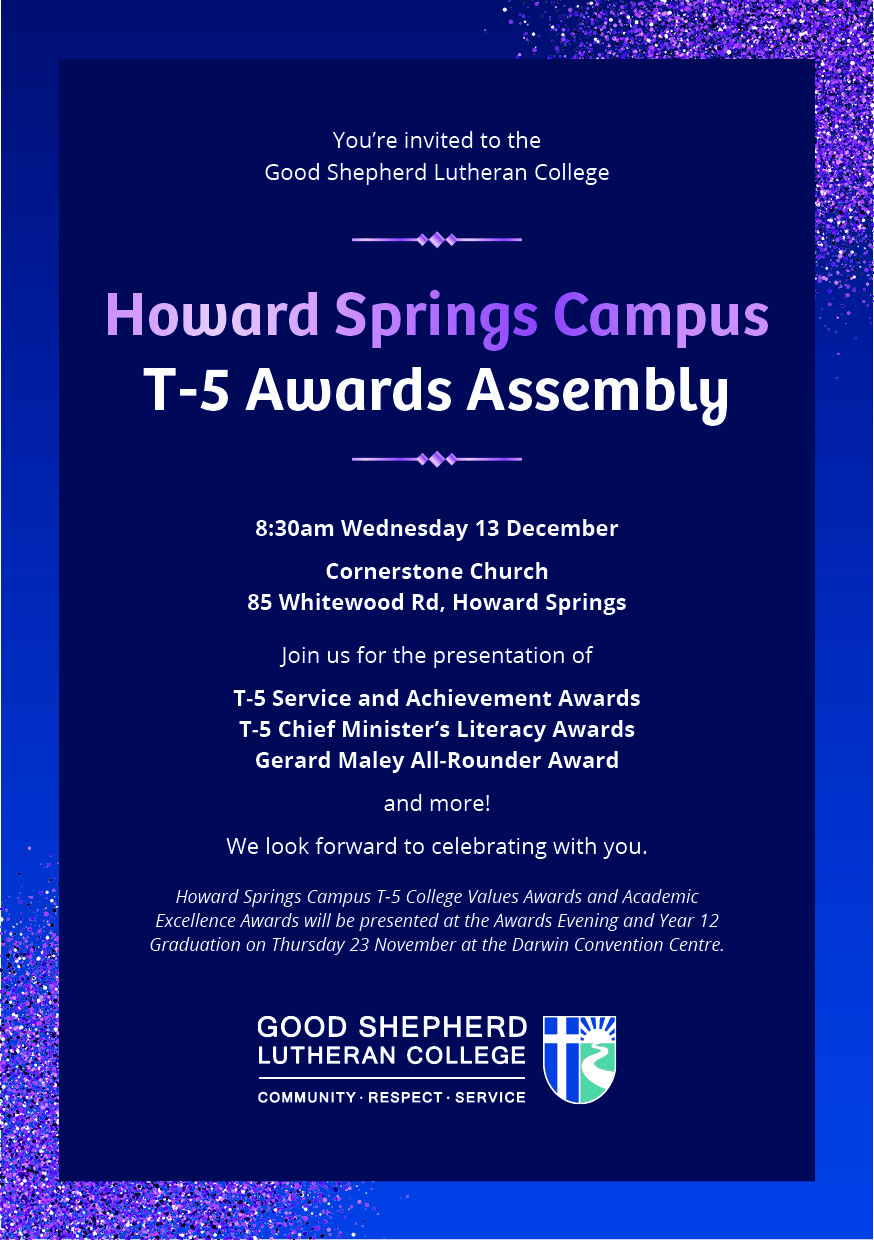 You're invited to the
Good Shepherd Lutheran College

Howard Springs Campus
T-5 Awards Assembly

8:30am Wednesday 13 December

Cornerstone Church
85 Whitewood Rd, Howard Springs

Join us for the presentation of

T-5 Service and Achievement Awards
T-5 Chief Minister's Literacy Awards
Gerard Maley All-Rounder Award

and more!

We look forward to celebrating with you.

Howard Springs Campus T-5 College Values Awards and Academic Excellence Awards will be presented at the Awards Evening and Year 12 Graduation on Thursday 23 November at the Darwin Convention Centre.

GOOD SHEPHERD
LUTHERAN COLLEGE
COMMUNITY · RESPECT · SERVICE